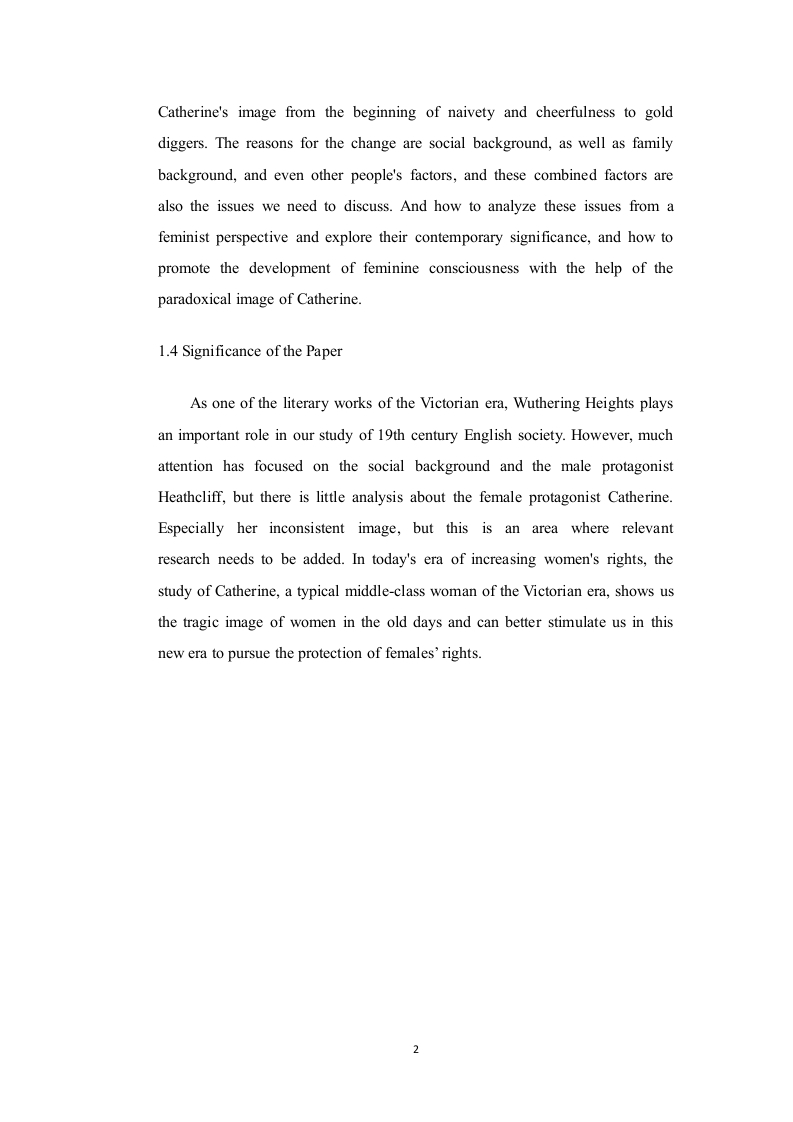 Catherine's image from the beginning of naivety and cheerfulness to gold diggers. The reasons for the change are social background, as well as family background, and even other people's factors, and these combined factors are also the issues we need to discuss. And how to analyze these issues from a feminist perspective and explore their contemporary significance, and how to promote the development of feminine consciousness with the help of the paradoxical image of Catherine.

1.4 Significance of the Paper

As one of the literary works of the Victorian era, Wuthering Heights plays an important role in our study of 19th century English society. However, much attention has focused on the social background and the male protagonist Heathcliff, but there is little analysis about the female protagonist Catherine. Especially her inconsistent image, but this is an area where relevant research needs to be added. In today's era of increasing women's rights, the study of Catherine, a typical middle-class woman of the Victorian era, shows us the tragic image of women in the old days and can better stimulate us in this new era to pursue the protection of females' rights.

2